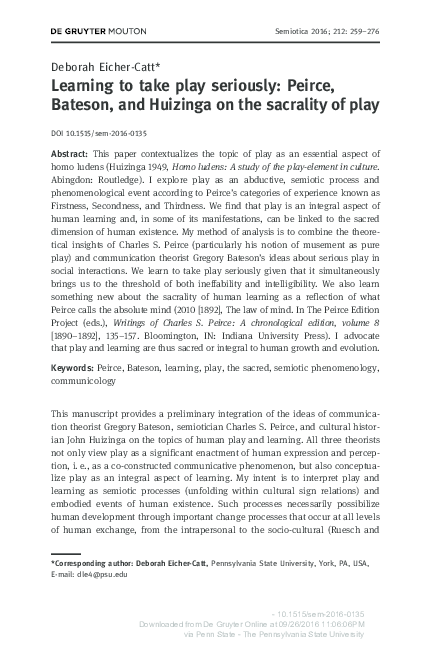 DE GRUYTER MOUTON

Semiotica 2016; 212: 259–276

Deborah Eicher-Catt*

Learning to take play seriously: Peirce, Bateson, and Huizinga on the sacrality of play

DOI 10.1515/sem-2016-0135

Abstract: This paper contextualizes the topic of play as an essential aspect of homo ludens (Huizinga 1949, Homo ludens: A study of the play-element in culture. Abingdon: Routledge). I explore play as an abductive, semiotic process and phenomenological event according to Peirce's categories of experience known as Firstness, Secondness, and Thirdness. We find that play is an integral aspect of human learning and, in some of its manifestations, can be linked to the sacred dimension of human existence. My method of analysis is to combine the theoretical insights of Charles S. Peirce (particularly his notion of musement as pure play) and communication theorist Gregory Bateson's ideas about serious play in social interactions. We learn to take play seriously given that it simultaneously brings us to the threshold of both ineffability and intelligibility. We also learn something new about the sacrality of human learning as a reflection of what Peirce calls the absolute mind (2010 [1892], The law of mind. In The Peirce Edition Project (eds.), Writings of Charles S. Peirce: A chronological edition, volume 8 [1890–1892], 135–157. Bloomington, IN: Indiana University Press). I advocate that play and learning are thus sacred or integral to human growth and evolution.

Keywords: Peirce, Bateson, learning, play, the sacred, semiotic phenomenology, communicology

This manuscript provides a preliminary integration of the ideas of communication theorist Gregory Bateson, semiotician Charles S. Peirce, and cultural historian John Huizinga on the topics of human play and learning. All three theorists not only view play as a significant enactment of human expression and perception, i. e., as a co-constructed communicative phenomenon, but also conceptualize play as an integral aspect of learning. My intent is to interpret play and learning as semiotic processes (unfolding within cultural sign relations) and embodied events of human existence. Such processes necessarily possibilize human development through important change processes that occur at all levels of human exchange, from the intrapersonal to the socio-cultural (Ruesch and

*Corresponding author: Deborah Eicher-Catt, Pennsylvania State University, York, PA, USA, E-mail: dle4@psu.edu

- 10.1515/sem-2016-0135
Downloaded from De Gruyter Online at 09/26/2016 11:06:06PM
via Penn State - The Pennsylvania State University